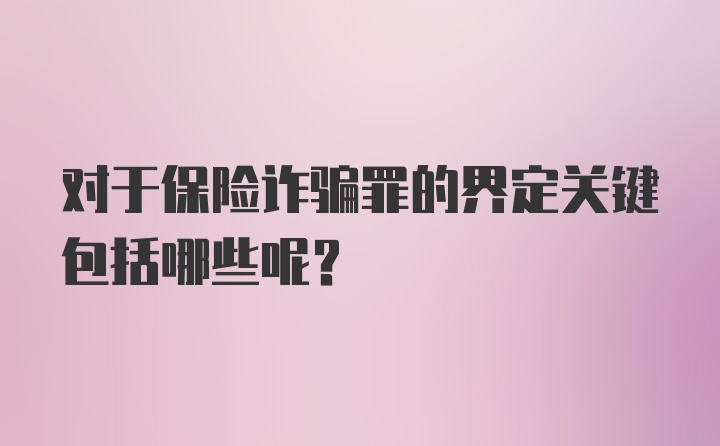 对于保险诈骗罪的界定关键包括哪些呢？